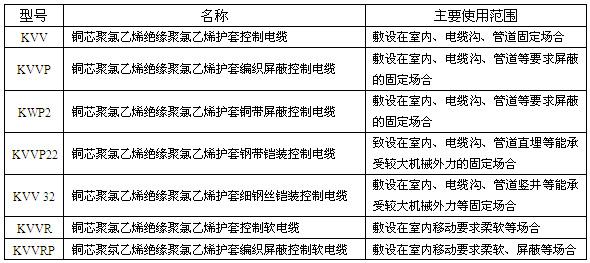 | 型号 | 名称 | 主要使用范围 |
|---|---|---|
| KVV | 铜芯聚氯乙烯绝缘聚氯乙烯护套控制电缆 | 敷设在室内、电缆沟、管道固定场合 |
| KVVP | 铜芯聚氯乙烯绝缘聚氯乙烯护套编织屏蔽控制电缆 | 敷设在室内、电缆沟、管道等要求屏蔽的固定场合 |
| KWP2 | 铜芯聚氯乙烯绝缘聚氯乙烯护套铜带屏蔽控制电缆 | 敷设在室内、电缆沟、管道等要求屏蔽的固定场合 |
| KVVP22 | 铜芯聚氯乙烯绝缘聚氯乙烯护套钢带铠装控制电缆 | 致设在室内、电缆沟、管道直埋等能承受较大机械外力的固定场合 |
| KVV 32 | 铜芯聚氯乙烯绝缘聚氯乙烯护套细钢丝铠装控制电缆 | 敷设在室内、电缆沟、管道竖井等能承受较大机械外力等固定场合 |
| KVVR | 铜芯聚氯乙烯绝缘聚氯乙烯护套控制软电缆 | 敷设在室内移动要求柔软等场合 |
| KVVRP | 铜芯聚氯乙烯绝缘聚氯乙烯护套编织屏蔽控制软电缆 | 敷设在室内移动要求柔软、屏蔽等场合 |